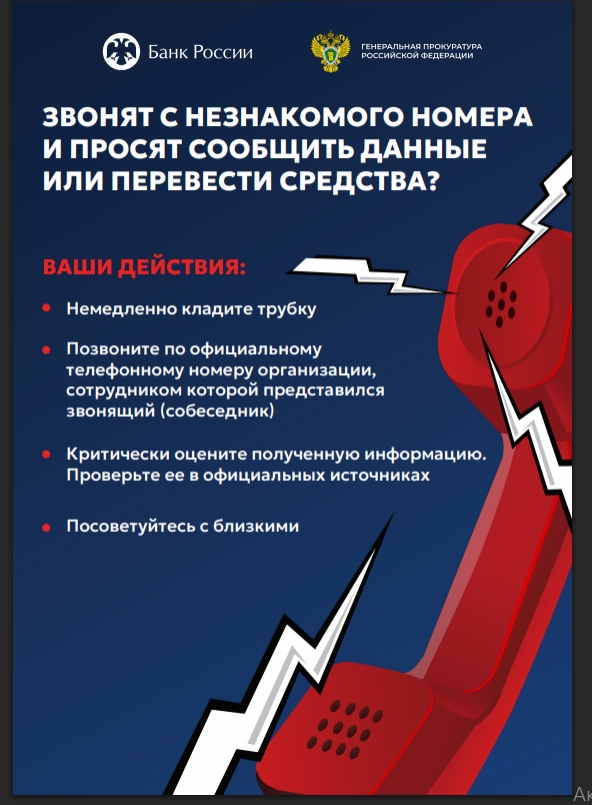 Банк России

ГЕНЕРАЛЬНАЯ ПРОКУРАТУРА РОССИЙСКОЙ ФЕДЕРАЦИИ

ЗВОНЯТ С НЕЗНАКОМОГО НОМЕРА И ПРОСЯТ СООБЩИТЬ ДАННЫЕ ИЛИ ПЕРЕВЕСТИ СРЕДСТВА?

ВАШИ ДЕЙСТВИЯ:

• Немедленно кладите трубку

• Позвоните по официальному телефонному номеру организации, сотрудником которой представился звонящий (собеседник)

• Критически оцените полученную информацию. Проверьте ее в официальных источниках

• Посоветуйтесь с близкими

Ак